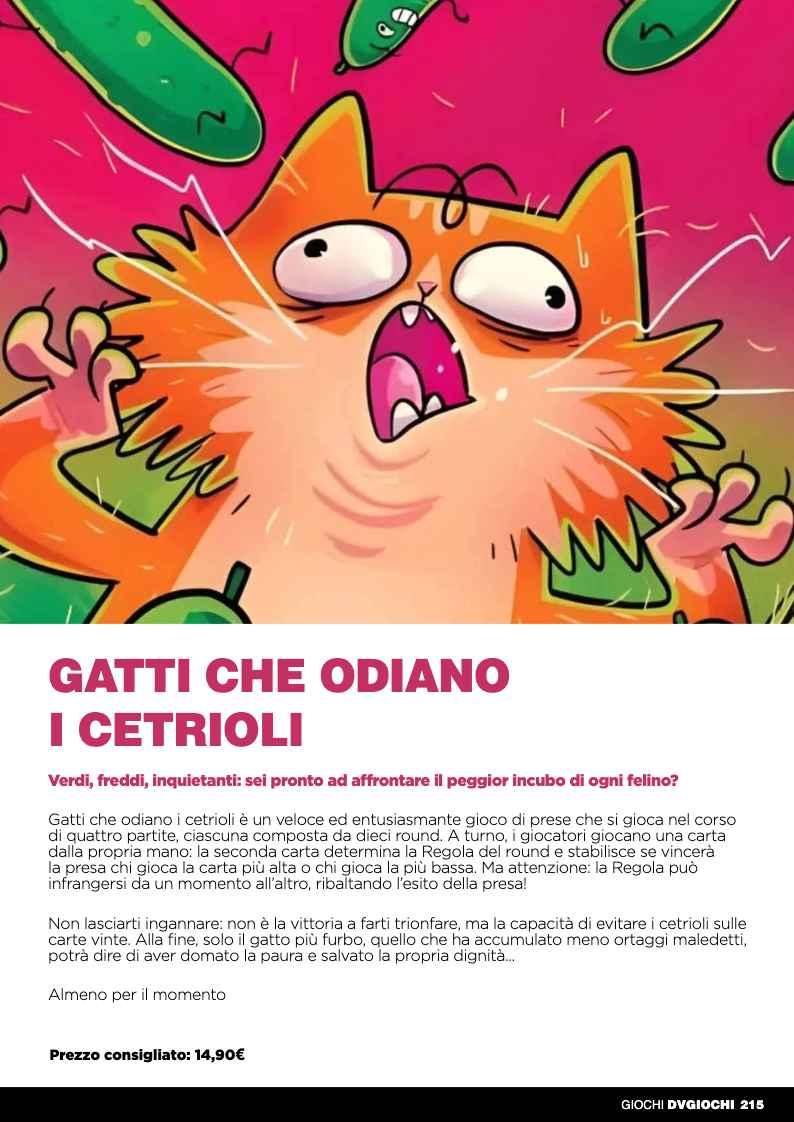 GATTI CHE ODIANO I CETRIOLI

Verdi, freddi, inquietanti: sei pronto ad affrontare il peggior incubo di ogni felino?

Gatti che odiano i cetrioli è un veloce ed entusiasmante gioco di prese che si gioca nel corso di quattro partite, ciascuna composta da dieci round. A turno, i giocatori giocano una carta dalla propria mano: la seconda carta determina la Regola del round e stabilisce se vincerà la presa chi gioca la carta più alta o chi gioca la più bassa. Ma attenzione: la Regola può infrangersi da un momento all'altro, ribaltando l'esito della presa!

Non lasciarti ingannare: non è la vittoria a farti trionfare, ma la capacità di evitare i cetrioli sulle carte vinte. Alla fine, solo il gatto più furbo, quello che ha accumulato meno ortaggi maledetti, potrà dire di aver domato la paura e salvato la propria dignità...

Almeno per il momento

Prezzo consigliato: 14,90€

GIOCHI DVGIOCHI 215